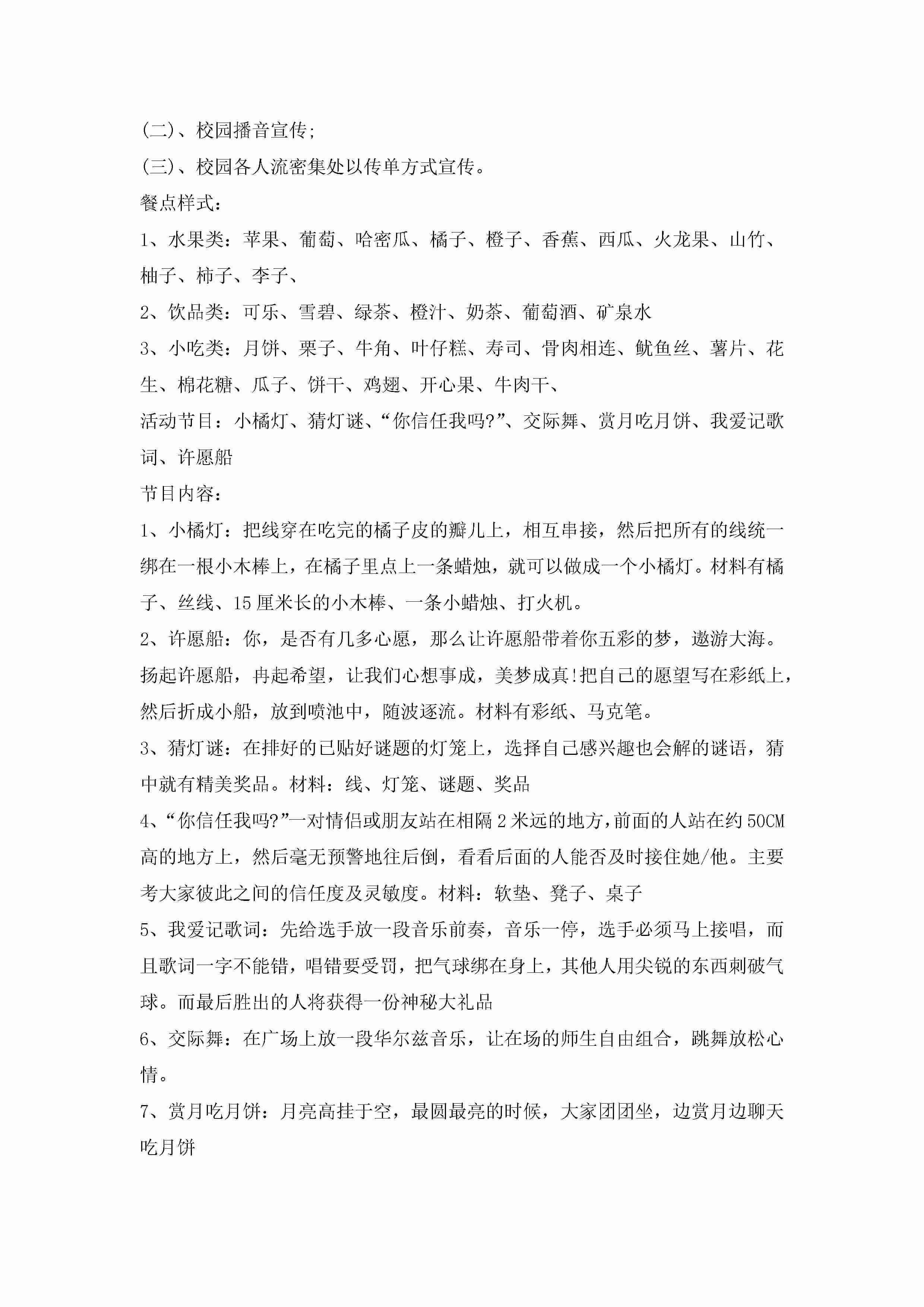 (二)、校园播音宣传;

(三)、校园各人流密集处以传单方式宣传。

餐点样式:

1、水果类:苹果、葡萄、哈密瓜、橘子、橙子、香蕉、西瓜、火龙果、山竹、柚子、柿子、李子、

2、饮品类:可乐、雪碧、绿茶、橙汁、奶茶、葡萄酒、矿泉水

3、小吃类:月饼、栗子、牛角、叶仔糕、寿司、骨肉相连、鱿鱼丝、薯片、花生、棉花糖、瓜子、饼干、鸡翅、开心果、牛肉干、

活动节目:小橘灯、猜灯谜、“你信任我吗?”、交际舞、赏月吃月饼、我爱记歌词、许愿船

节目内容:

1、小橘灯:把线穿在吃完的橘子皮的瓣儿上,相互串接,然后把所有的线统一绑在一根小木棒上,在橘子里点上一条蜡烛,就可以做成一个小橘灯。材料有橘子、丝线、15厘米长的小木棒、一条小蜡烛、打火机。

2、许愿船:你,是否有几多心愿,那么让许愿船带着你五彩的梦,遨游大海。扬起许愿船,冉起希望,让我们心想事成,美梦成真!把自己的愿望写在彩纸上,然后折成小船,放到喷池中,随波逐流。材料有彩纸、马克笔。

3、猜灯谜:在排好的已贴好谜题的灯笼上,选择自己感兴趣也会解的谜语,猜中就有精美奖品。材料:线、灯笼、谜题、奖品

4、“你信任我吗?”一对情侣或朋友站在相隔2米远的地方,前面的人站在约50CM高的地方上,然后毫无预警地往后倒,看看后面的人能否及时接住她/他。主要考大家彼此之间的信任度及灵敏度。材料:软垫、凳子、桌子

5、我爱记歌词:先给选手放一段音乐前奏,音乐一停,选手必须马上接唱,而且歌词一字不能错,唱错要受罚,把气球绑在身上,其他人用尖锐的东西刺破气球。而最后胜出的人将获得一份神秘大礼品

6、交际舞:在广场上放一段华尔兹音乐,让在场的师生自由组合,跳舞放松心情。

7、赏月吃月饼:月亮高挂于空,最圆最亮的时候,大家团团坐,边赏月边聊天吃月饼